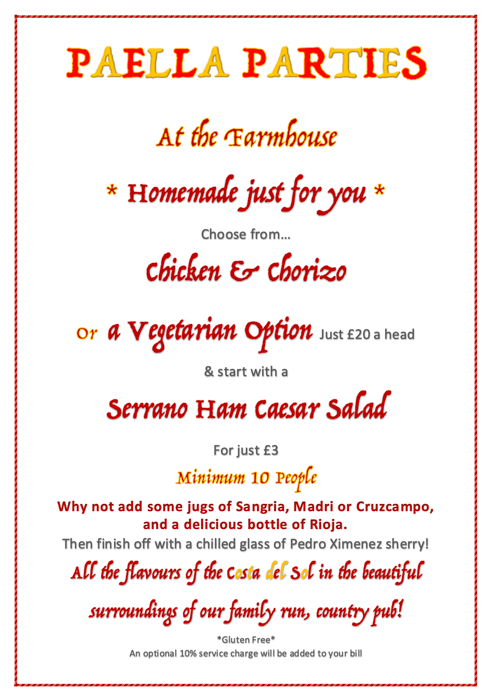 PAELLA PARTIES

At the Farmhouse

* Homemade just for you *

Choose from…

Chicken & Chorizo

Or a Vegetarian Option Just £20 a head

& start with a

Serrano Ham Caesar Salad

For just £3

Minimum 10 People

Why not add some jugs of Sangria, Madri or Cruzcampo, and a delicious bottle of Rioja.

Then finish off with a chilled glass of Pedro Ximenez sherry!

All the flavours of the Costa del Sol in the beautiful surroundings of our family run, country pub!

*Gluten Free*

An optional 10% service charge will be added to your bill